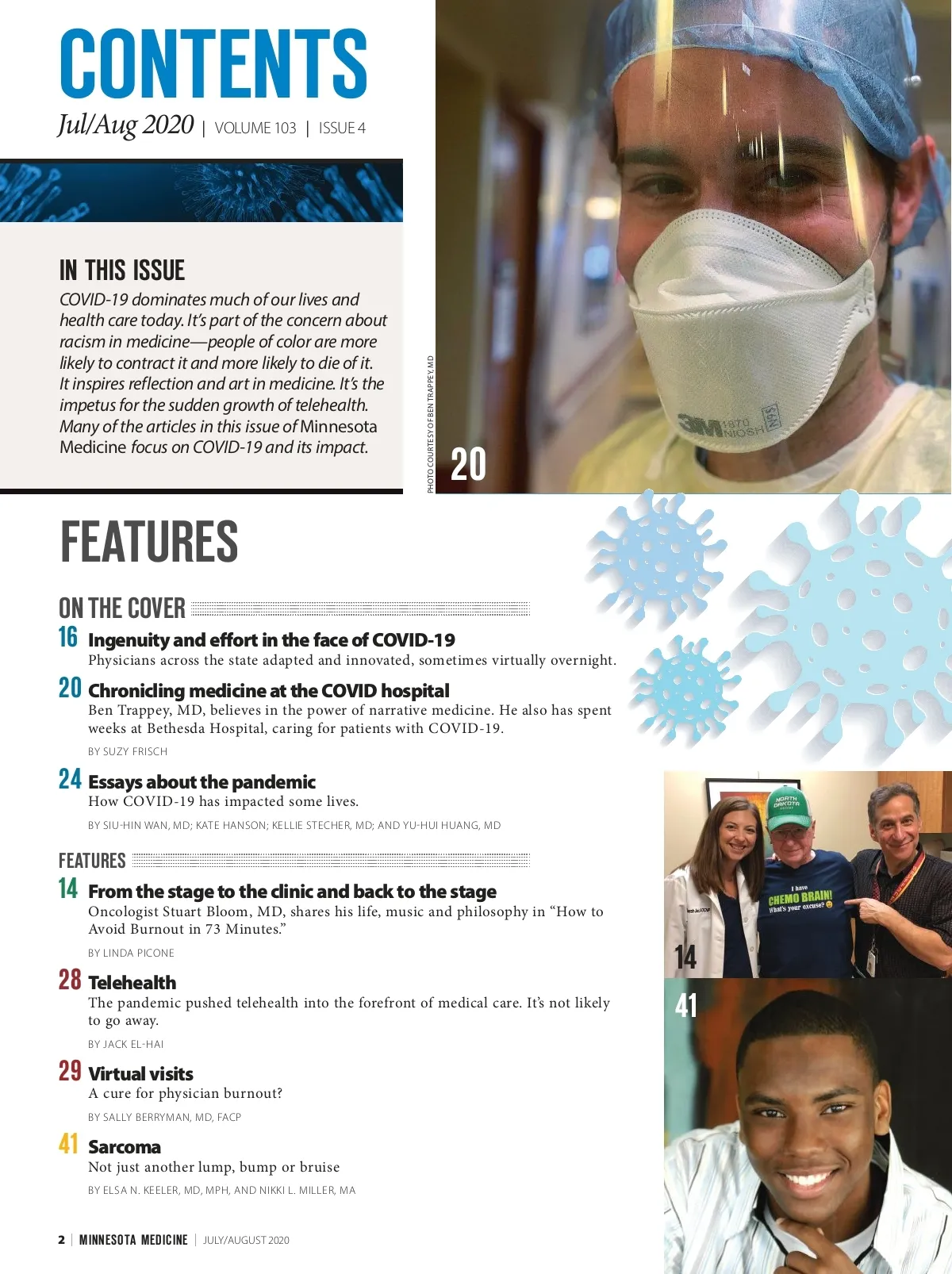 CONTENTS
Jul/Aug 2020 | VOLUME 103 | ISSUE 4

IN THIS ISSUE
COVID-19 dominates much of our lives and health care today. It's part of the concern about racism in medicine—people of color are more likely to contract it and more likely to die of it. It inspires reflection and art in medicine. It's the impetus for the sudden growth of telehealth. Many of the articles in this issue of Minnesota Medicine focus on COVID-19 and its impact.

PHOTO COURTESY OF BEN TRAPPEY, MD

20

3M 1870 NIOSH N95

FEATURES

ON THE COVER

16 Ingenuity and effort in the face of COVID-19
Physicians across the state adapted and innovated, sometimes virtually overnight.

20 Chronicling medicine at the COVID hospital
Ben Trappey, MD, believes in the power of narrative medicine. He also has spent weeks at Bethesda Hospital, caring for patients with COVID-19.
BY SUZY FRISCH

24 Essays about the pandemic
How COVID-19 has impacted some lives.
BY SIU-HIN WAN, MD; KATE HANSON; KELLIE STECHER, MD; AND YU-HUI HUANG, MD

FEATURES

14 From the stage to the clinic and back to the stage
Oncologist Stuart Bloom, MD, shares his life, music and philosophy in "How to Avoid Burnout in 73 Minutes."
BY LINDA PICONE

28 Telehealth
The pandemic pushed telehealth into the forefront of medical care. It's not likely to go away.
BY JACK EL-HAI

29 Virtual visits
A cure for physician burnout?
BY SALLY BERRYMAN, MD, FACP

41 Sarcoma
Not just another lump, bump or bruise
BY ELSA N. KEELER, MD, MPH, AND NIKKI L. MILLER, MA

NORTH DAKOTA
I have CHEMO BRAIN! What's your excuse?

14

41

2 | MINNESOTA MEDICINE | JULY/AUGUST 2020